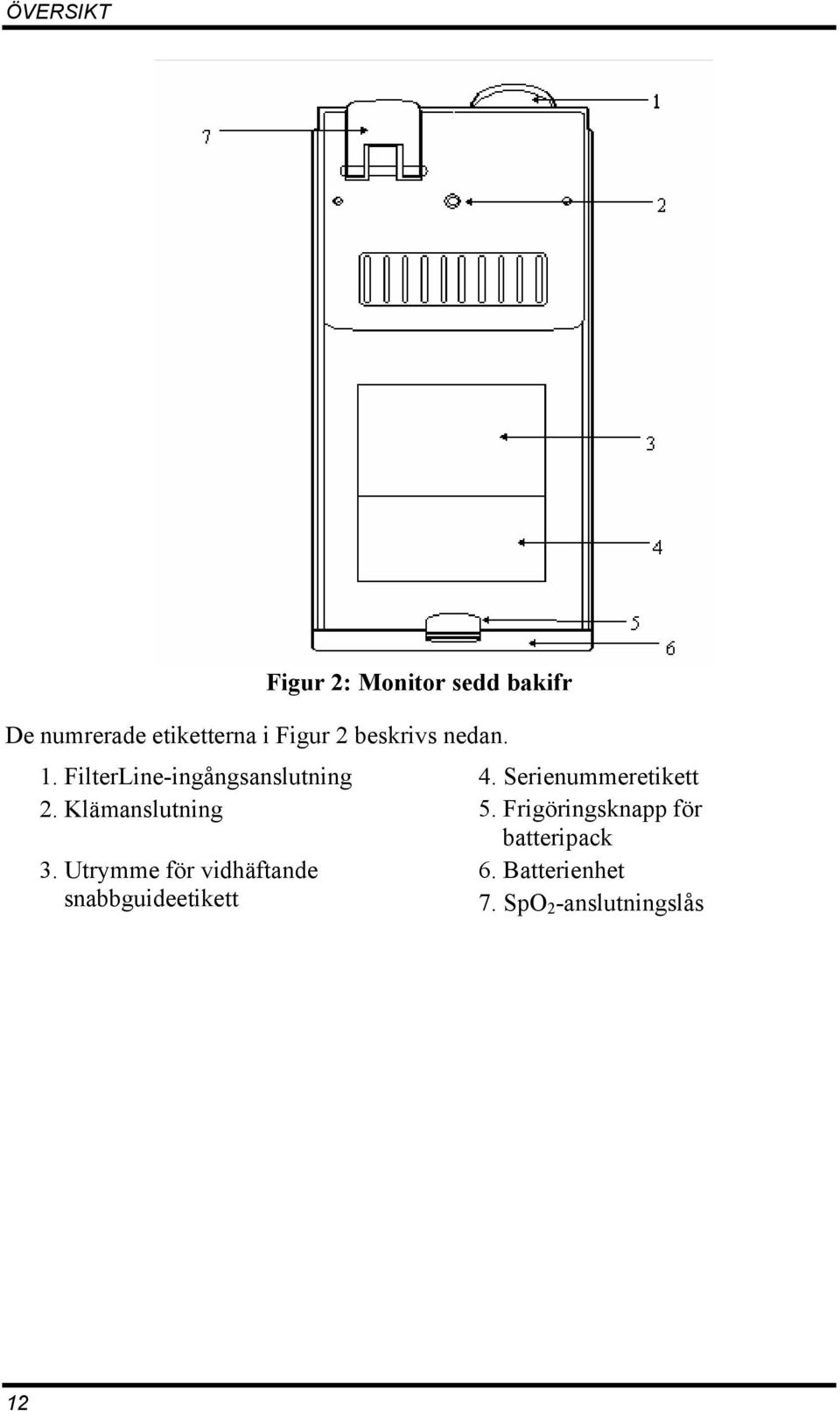 ÖVERSIKT

7
1
2
3
4
5
6

Figur 2: Monitor sedd bakifr

De numrerade etiketterna i Figur 2 beskrivs nedan.

1. FilterLine-ingångsanslutning
2. Klämanslutning
3. Utrymme för vidhäftande snabbguideetikett

4. Serienummeretikett
5. Frigöringsknapp för batteripack
6. Batterienhet
7. $SpO_2$-anslutningslås

12